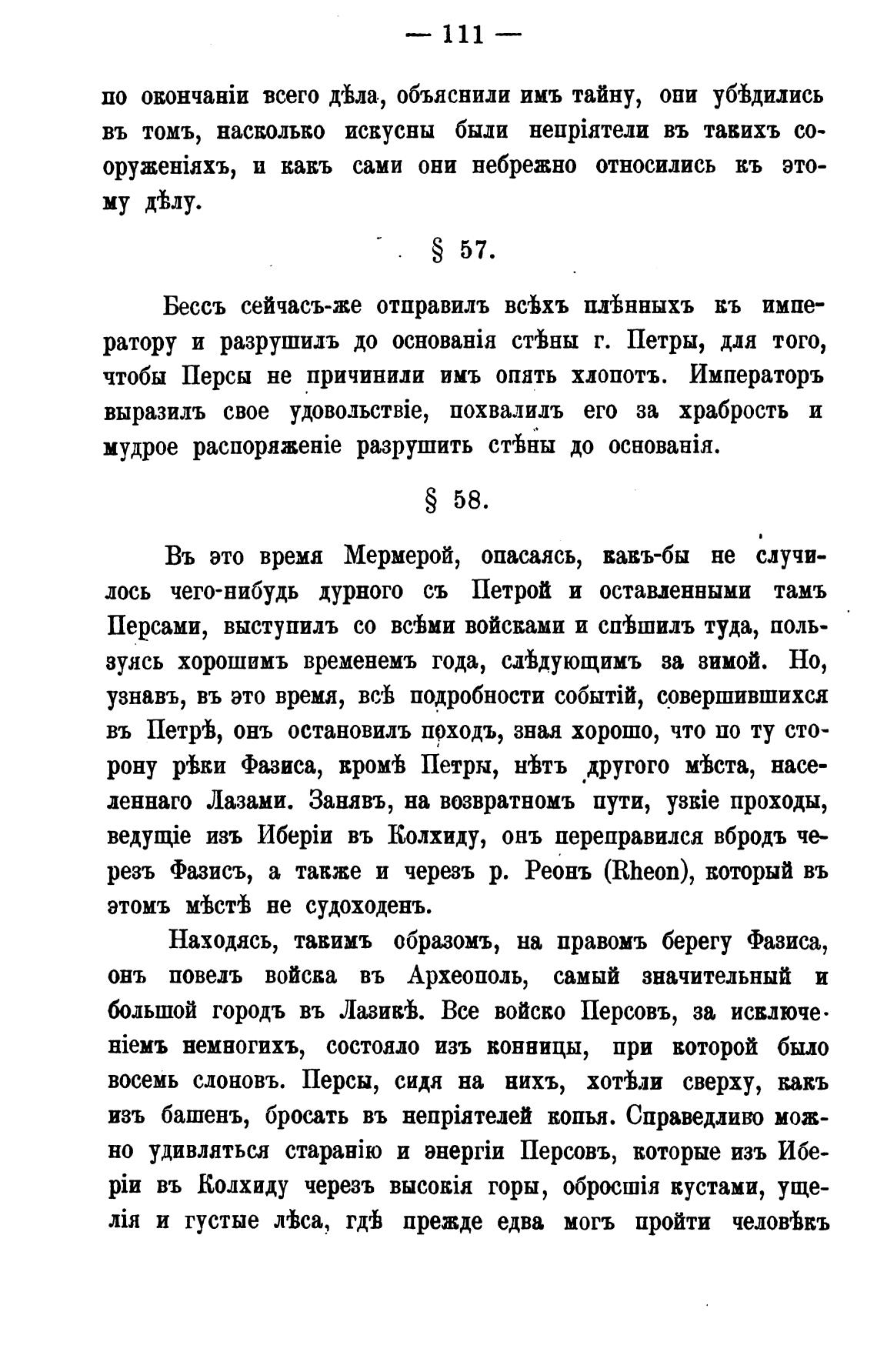 — 111 —

по окончаніи всего дѣла, объяснили имъ тайну, они убѣдились въ томъ, насколько искусны были непріятели въ такихъ сооруженіяхъ, и какъ сами они небрежно относились къ этому дѣлу.

§ 57.

Бессъ сейчасъ-же отправилъ всѣхъ плѣнныхъ къ императору и разрушилъ до основанія стѣны г. Петры, для того, чтобы Персы не причинили имъ опять хлопотъ. Императоръ выразилъ свое удовольствіе, похвалилъ его за храбрость и мудрое распоряженіе разрушить стѣны до основанія.

§ 58.

Въ это время Мермерой, опасаясь, какъ-бы не случилось чего-нибудь дурного съ Петрой и оставленными тамъ Персами, выступилъ со всѣми войсками и спѣшилъ туда, пользуясь хорошимъ временемъ года, слѣдующимъ за зимой. Но, узнавъ, въ это время, всѣ подробности событій, совершившихся въ Петрѣ, онъ остановилъ походъ, зная хорошо, что по ту сторону рѣки Фазиса, кромѣ Петры, нѣтъ другого мѣста, населеннаго Лазами. Занявъ, на возвратномъ пути, узкіе проходы, ведущіе изъ Иберіи въ Колхиду, онъ переправился вбродъ черезъ Фазисъ, а также и черезъ р. Реонъ (Rheon), который въ этомъ мѣстѣ не судоходенъ.

Находясь, такимъ образомъ, на правомъ берегу Фазиса, онъ повелъ войска въ Археополь, самый значительный и большой городъ въ Лазикѣ. Все войско Персовъ, за исключеніемъ немногихъ, состояло изъ конницы, при которой было восемь слоновъ. Персы, сидя на нихъ, хотѣли сверху, какъ изъ башенъ, бросать въ непріятелей копья. Справедливо можно удивляться старанію и энергіи Персовъ, которые изъ Иберіи въ Колхиду черезъ высокія горы, обросшія кустами, ущелія и густые лѣса, гдѣ прежде едва могъ пройти человѣкъ